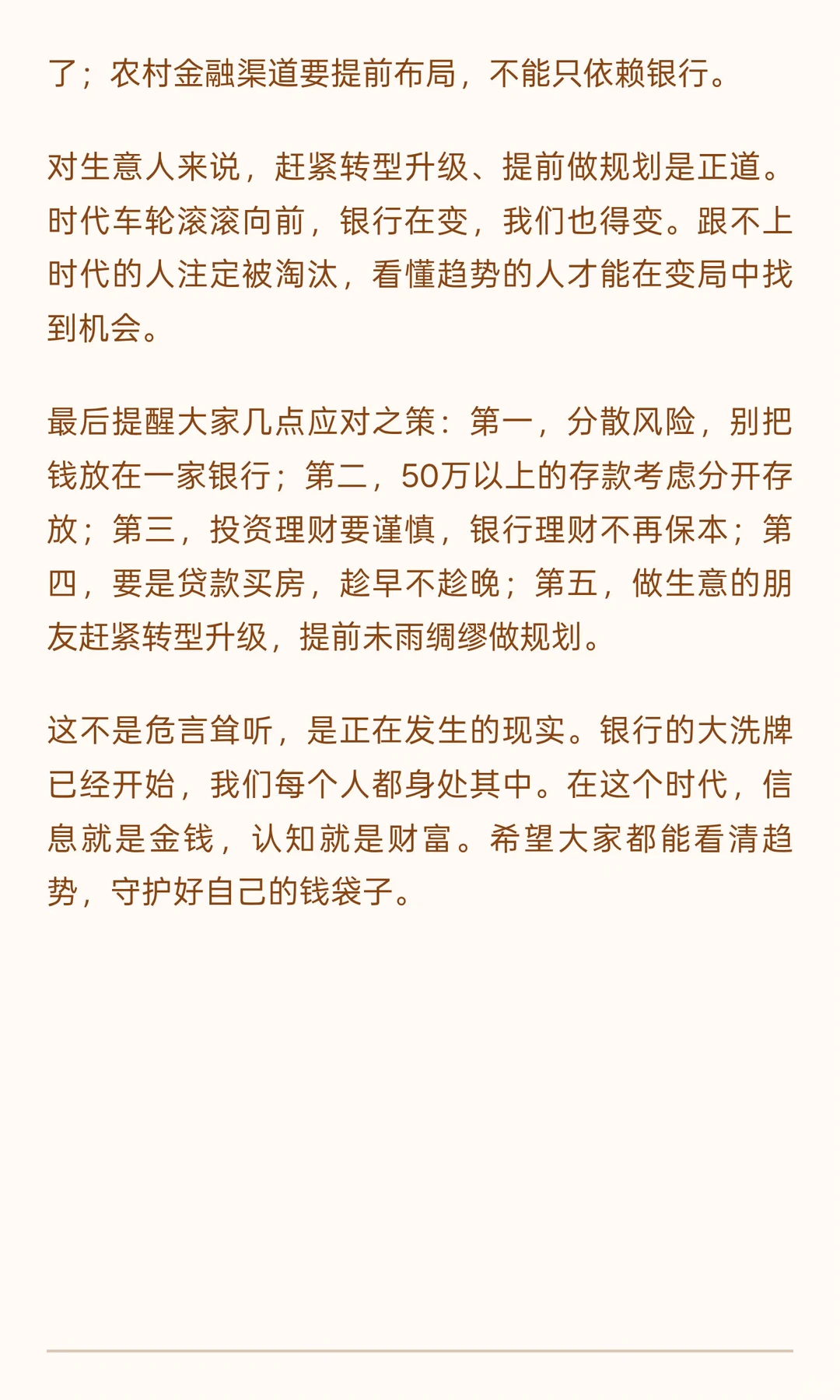 了；农村金融渠道要提前布局，不能只依赖银行。

对生意人来说，赶紧转型升级、提前做规划是正道。时代车轮滚滚向前，银行在变，我们也得变。跟不上时代的人注定被淘汰，看懂趋势的人才能在变局中找到机会。

最后提醒大家几点应对之策：第一，分散风险，别把钱放在一家银行；第二，50万以上的存款考虑分开存放；第三，投资理财要谨慎，银行理财不再保本；第四，要是贷款买房，趁早不趁晚；第五，做生意的朋友赶紧转型升级，提前未雨绸缪做规划。

这不是危言耸听，是正在发生的现实。银行的大洗牌已经开始，我们每个人都身处其中。在这个时代，信息就是金钱，认知就是财富。希望大家都能看清趋势，守护好自己的钱袋子。